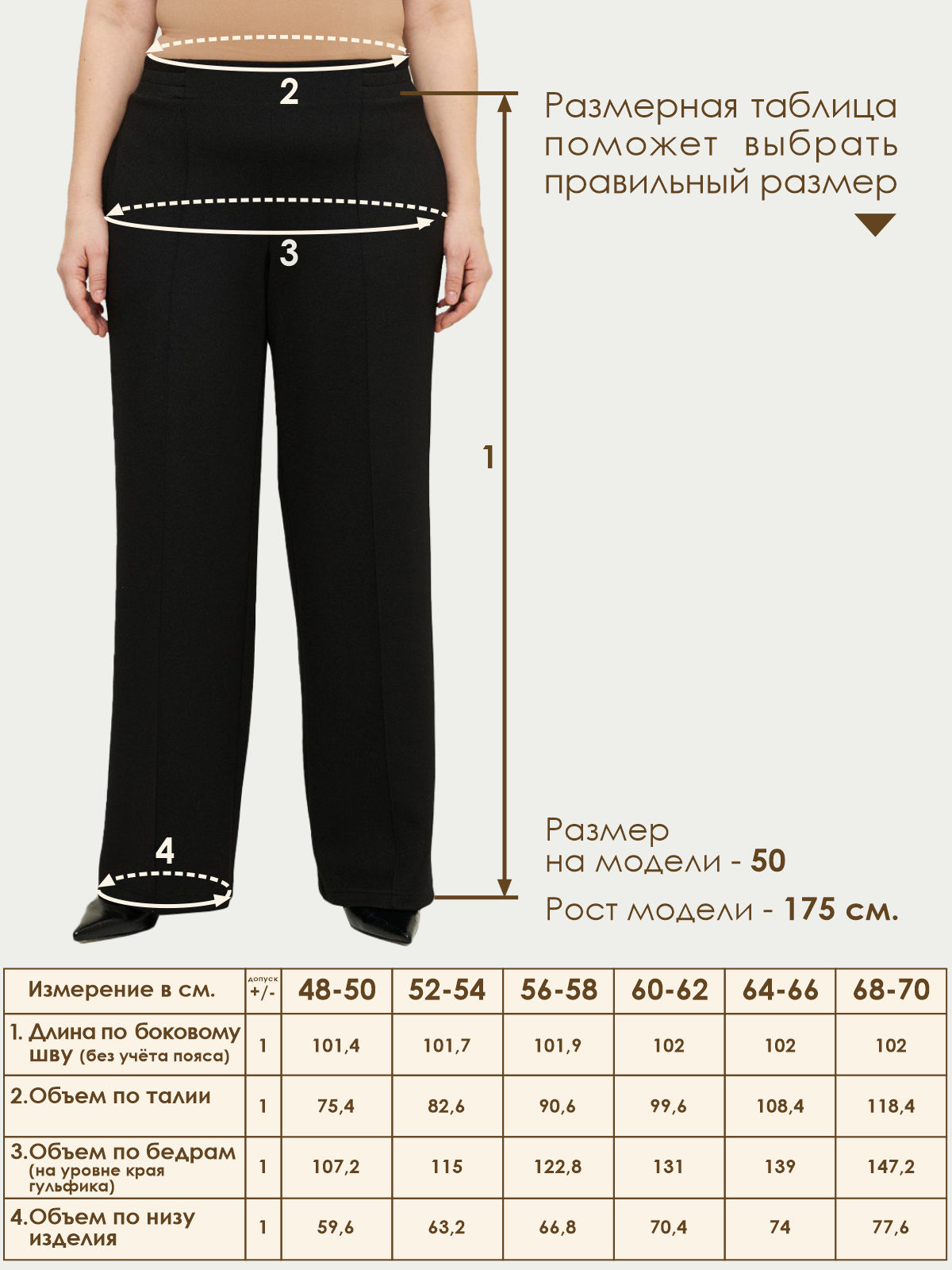 2

Размерная таблица поможет выбрать правильный размер

3

1

4

Размер на модели - 50

Рост модели - 175 см.

| Измерение в см. | допуск +/- | 48-50 | 52-54 | 56-58 | 60-62 | 64-66 | 68-70 |
|---|---|---|---|---|---|---|---|
| 1. Длина по боковому шву (без учёта пояса) | 1 | 101,4 | 101,7 | 101,9 | 102 | 102 | 102 |
| 2.Объем по талии | 1 | 75,4 | 82,6 | 90,6 | 99,6 | 108,4 | 118,4 |
| 3.Объем по бедрам (на уровне края гульфика) | 1 | 107,2 | 115 | 122,8 | 131 | 139 | 147,2 |
| 4.Объем по низу изделия | 1 | 59,6 | 63,2 | 66,8 | 70,4 | 74 | 77,6 |